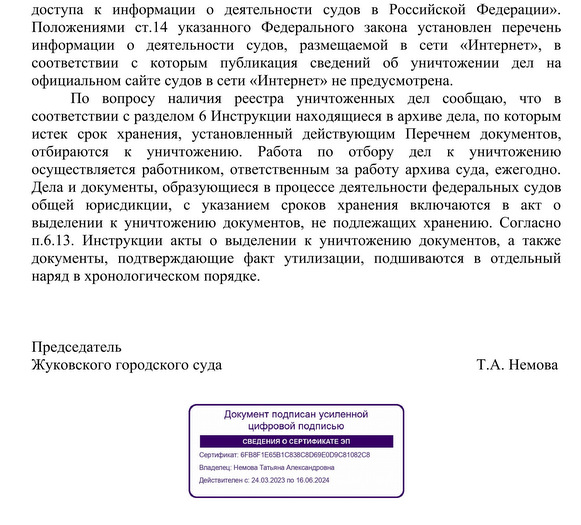 доступа к информации о деятельности судов в Российской Федерации». Положениями ст.14 указанного Федерального закона установлен перечень информации о деятельности судов, размещаемой в сети «Интернет», в соответствии с которым публикация сведений об уничтожении дел на официальном сайте судов в сети «Интернет» не предусмотрена.

По вопросу наличия реестра уничтоженных дел сообщаю, что в соответствии с разделом 6 Инструкции находящиеся в архиве дела, по которым истек срок хранения, установленный действующим Перечнем документов, отбираются к уничтожению. Работа по отбору дел к уничтожению осуществляется работником, ответственным за работу архива суда, ежегодно. Дела и документы, образующиеся в процессе деятельности федеральных судов общей юрисдикции, с указанием сроков хранения включаются в акт о выделении к уничтожению документов, не подлежащих хранению. Согласно п.6.13. Инструкции акты о выделении к уничтожению документов, а также документы, подтверждающие факт утилизации, подшиваются в отдельный наряд в хронологическом порядке.

Председатель
Жуковского городского суда Т.А. Немова

Документ подписан усиленной цифровой подписью
СВЕДЕНИЯ О СЕРТИФИКАТЕ ЭП
Сертификат: 6FB8F1E65B1C838C8D69E0D9C81082C8
Владелец: Немова Татьяна Александровна
Действителен с: 24.03.2023 по 16.06.2024